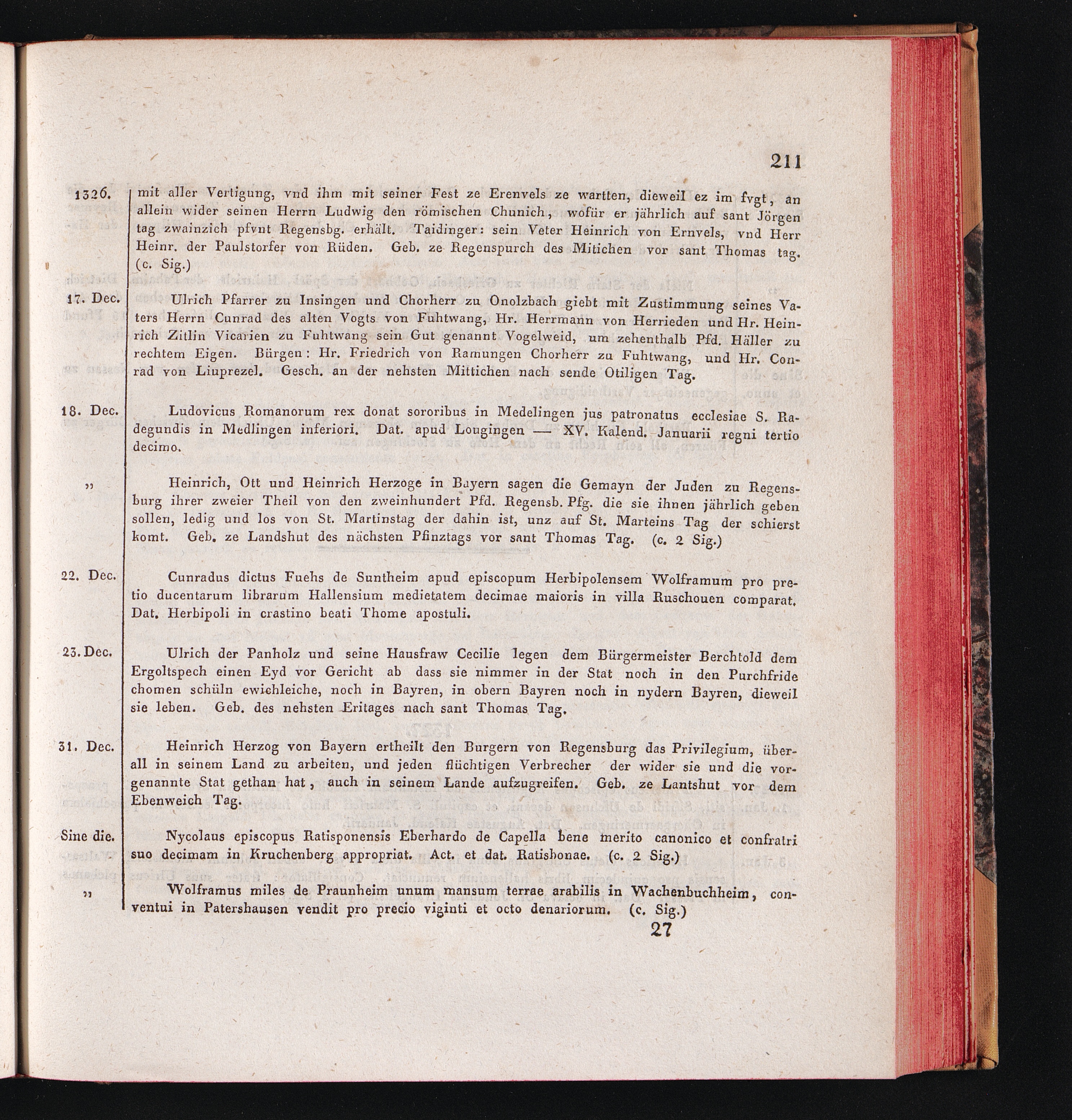 211

1326. mit aller Vertigung, vnd ihm mit seiner Fest ze Erenvels ze wartten, dieweil ez im fvgt, an allein wider seinen Herrn Ludwig den römischen Chunich, wofür er jährlich auf sant Jörgen tag zwainzich pfvnt Regensbg. erhält. Taidinger: sein Veter Heinrich von Ernvels, vnd Herr Heinr. der Paulstorfer von Rüden. Geb. ze Regenspurch des Mitichen vor sant Thomas tag. (c. Sig.)

17. Dec. Ulrich Pfarrer zu Insingen und Chorherr zu Onolzbach giebt mit Zustimmung seines Vaters Herrn Cunrad des alten Vogts von Fuhtwang, Hr. Herrmann von Herrieden und Hr. Heinrich Zitlin Vicarien zu Fuhtwang sein Gut genannt Vogelweid, um zehenthalb Pfd. Häller zu rechtem Eigen. Bürgen: Hr. Friedrich von Ramungen Chorherr zu Fuhtwang, und Hr. Conrad von Liuprezel. Gesch. an der nehsten Mittichen nach sende Otiligen Tag.

18. Dec. Ludovicus Romanorum rex donat sororibus in Medelingen jus patronatus ecclesiae S. Radegundis in Medlingen inferiori. Dat. apud Lougingen — XV. Kalend. Januarii regni tertio decimo.

„ Heinrich, Ott und Heinrich Herzoge in Bayern sagen die Gemayn der Juden zu Regensburg ihrer zweier Theil von den zweinhundert Pfd. Regensb. Pfg. die sie ihnen jährlich geben sollen, ledig und los von St. Martinstag der dahin ist, unz auf St. Marteins Tag der schierst komt. Geb. ze Landshut des nächsten Pfinztags vor sant Thomas Tag. (c. 2 Sig.)

22. Dec. Cunradus dictus Fuehs de Suntheim apud episcopum Herbipolensem Wolframum pro pretio ducentarum librarum Hallensium medietatem decimae maioris in villa Ruschouen comparat. Dat. Herbipoli in crastino beati Thome apostuli.

23. Dec. Ulrich der Panholz und seine Hausfraw Cecilie legen dem Bürgermeister Berchtold dem Ergoltspech einen Eyd vor Gericht ab dass sie nimmer in der Stat noch in den Purchfride chomen schüln ewichleiche, noch in Bayren, in obern Bayren noch in nydern Bayren, dieweil sie leben. Geb. des nehsten Eritages nach sant Thomas Tag.

31. Dec. Heinrich Herzog von Bayern ertheilt den Burgern von Regensburg das Privilegium, überall in seinem Land zu arbeiten, und jeden flüchtigen Verbrecher der wider sie und die vorgenannte Stat gethan hat, auch in seinem Lande aufzugreifen. Geb. ze Lantshut vor dem Ebenweich Tag.

Sine die. Nycolaus episcopus Ratisponensis Eberhardo de Capella bene merito canonico et confratri suo decimam in Kruchenberg appropriat. Act. et dat. Ratisbonae. (c. 2 Sig.)

„ Wolframus miles de Praunheim unum mansum terrae arabilis in Wachenbuchheim, conventui in Patershausen vendit pro precio viginti et octo denariorum. (c. Sig.)

27